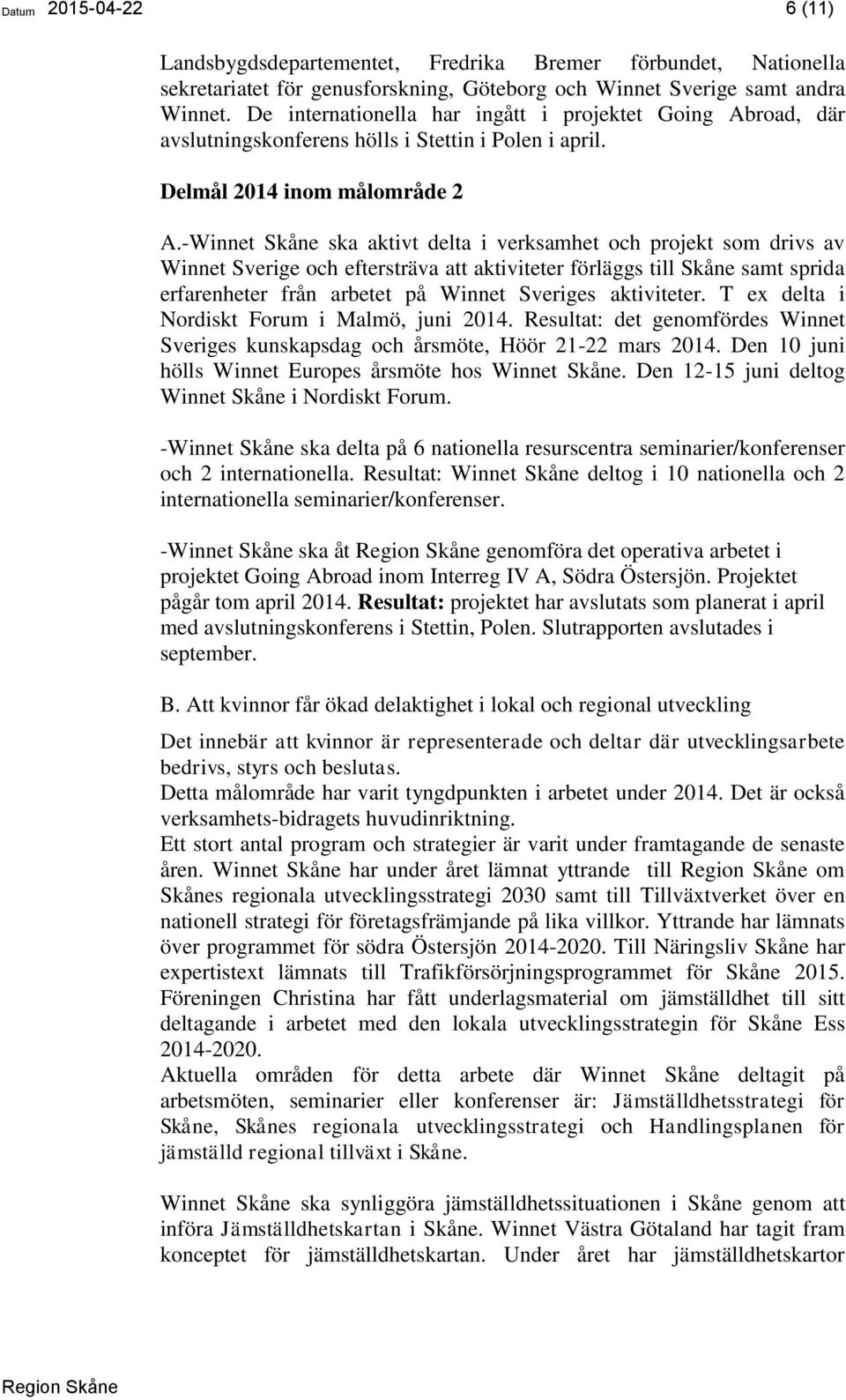 Datum 2015-04-22 6 (11)

Landsbygdsdepartementet, Fredrika Bremer förbundet, Nationella sekretariatet för genusforskning, Göteborg och Winnet Sverige samt andra Winnet. De internationella har ingått i projektet Going Abroad, där avslutningskonferens hölls i Stettin i Polen i april.

Delmål 2014 inom målområde 2

A.-Winnet Skåne ska aktivt delta i verksamhet och projekt som drivs av Winnet Sverige och eftersträva att aktiviteter förläggs till Skåne samt sprida erfarenheter från arbetet på Winnet Sveriges aktiviteter. T ex delta i Nordiskt Forum i Malmö, juni 2014. Resultat: det genomfördes Winnet Sveriges kunskapsdag och årsmöte, Höör 21-22 mars 2014. Den 10 juni hölls Winnet Europes årsmöte hos Winnet Skåne. Den 12-15 juni deltog Winnet Skåne i Nordiskt Forum.

-Winnet Skåne ska delta på 6 nationella resurscentra seminarier/konferenser och 2 internationella. Resultat: Winnet Skåne deltog i 10 nationella och 2 internationella seminarier/konferenser.

-Winnet Skåne ska åt Region Skåne genomföra det operativa arbetet i projektet Going Abroad inom Interreg IV A, Södra Östersjön. Projektet pågår tom april 2014. Resultat: projektet har avslutats som planerat i april med avslutningskonferens i Stettin, Polen. Slutrapporten avslutades i september.

B. Att kvinnor får ökad delaktighet i lokal och regional utveckling

Det innebär att kvinnor är representerade och deltar där utvecklingsarbete bedrivs, styrs och beslutas.
Detta målområde har varit tyngdpunkten i arbetet under 2014. Det är också verksamhets-bidragets huvudinriktning.
Ett stort antal program och strategier är varit under framtagande de senaste åren. Winnet Skåne har under året lämnat yttrande till Region Skåne om Skånes regionala utvecklingsstrategi 2030 samt till Tillväxtverket över en nationell strategi för företagsfrämjande på lika villkor. Yttrande har lämnats över programmet för södra Östersjön 2014-2020. Till Näringsliv Skåne har expertistext lämnats till Trafikförsörjningsprogrammet för Skåne 2015. Föreningen Christina har fått underlagsmaterial om jämställdhet till sitt deltagande i arbetet med den lokala utvecklingsstrategin för Skåne Ess 2014-2020.
Aktuella områden för detta arbete där Winnet Skåne deltagit på arbetsmöten, seminarier eller konferenser är: Jämställdhetsstrategi för Skåne, Skånes regionala utvecklingsstrategi och Handlingsplanen för jämställd regional tillväxt i Skåne.

Winnet Skåne ska synliggöra jämställdhetssituationen i Skåne genom att införa Jämställdhetskartan i Skåne. Winnet Västra Götaland har tagit fram konceptet för jämställdhetskartan. Under året har jämställdhetskartor

Region Skåne